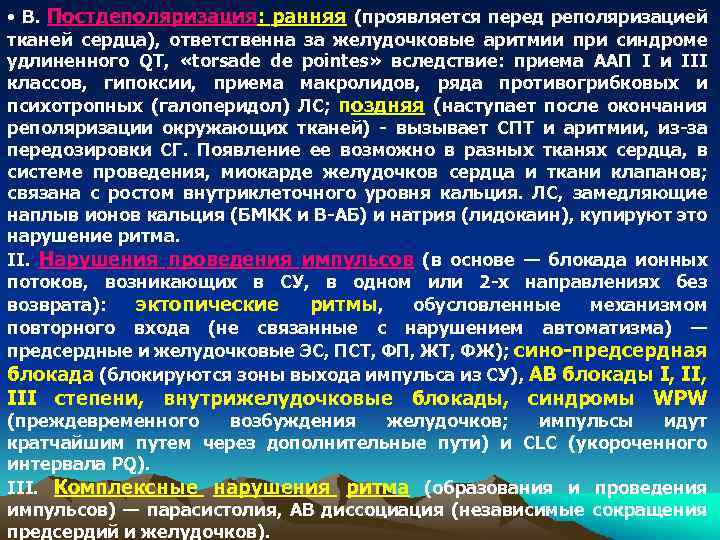 • В. Постдеполяризация: ранняя (проявляется перед реполяризацией тканей сердца), ответственна за желудочковые аритмии при синдроме удлиненного QT, «torsade de pointes» вследствие: приема ААП I и III классов, гипоксии, приема макролидов, ряда противогрибковых и психотропных (галоперидол) ЛС; поздняя (наступает после окончания реполяризации окружающих тканей) - вызывает СПТ и аритмии, из-за передозировки СГ. Появление ее возможно в разных тканях сердца, в системе проведения, миокарде желудочков сердца и ткани клапанов; связана с ростом внутриклеточного уровня кальция. ЛС, замедляющие наплыв ионов кальция (БМКК и В-АБ) и натрия (лидокаин), купируют это нарушение ритма.

II. Нарушения проведения импульсов (в основе — блокада ионных потоков, возникающих в СУ, в одном или 2-х направлениях без возврата): эктопические ритмы, обусловленные механизмом повторного входа (не связанные с нарушением автоматизма) — предсердные и желудочковые ЭС, ПСТ, ФП, ЖТ, ФЖ); сино-предсердная блокада (блокируются зоны выхода импульса из СУ), АВ блокады I, II, III степени, внутрижелудочковые блокады, синдромы WPW (преждевременного возбуждения желудочков; импульсы идут кратчайшим путем через дополнительные пути) и CLC (укороченного интервала PQ).

III. Комплексные нарушения ритма (образования и проведения импульсов) — парасистолия, АВ диссоциация (независимые сокращения предсердий и желудочков).